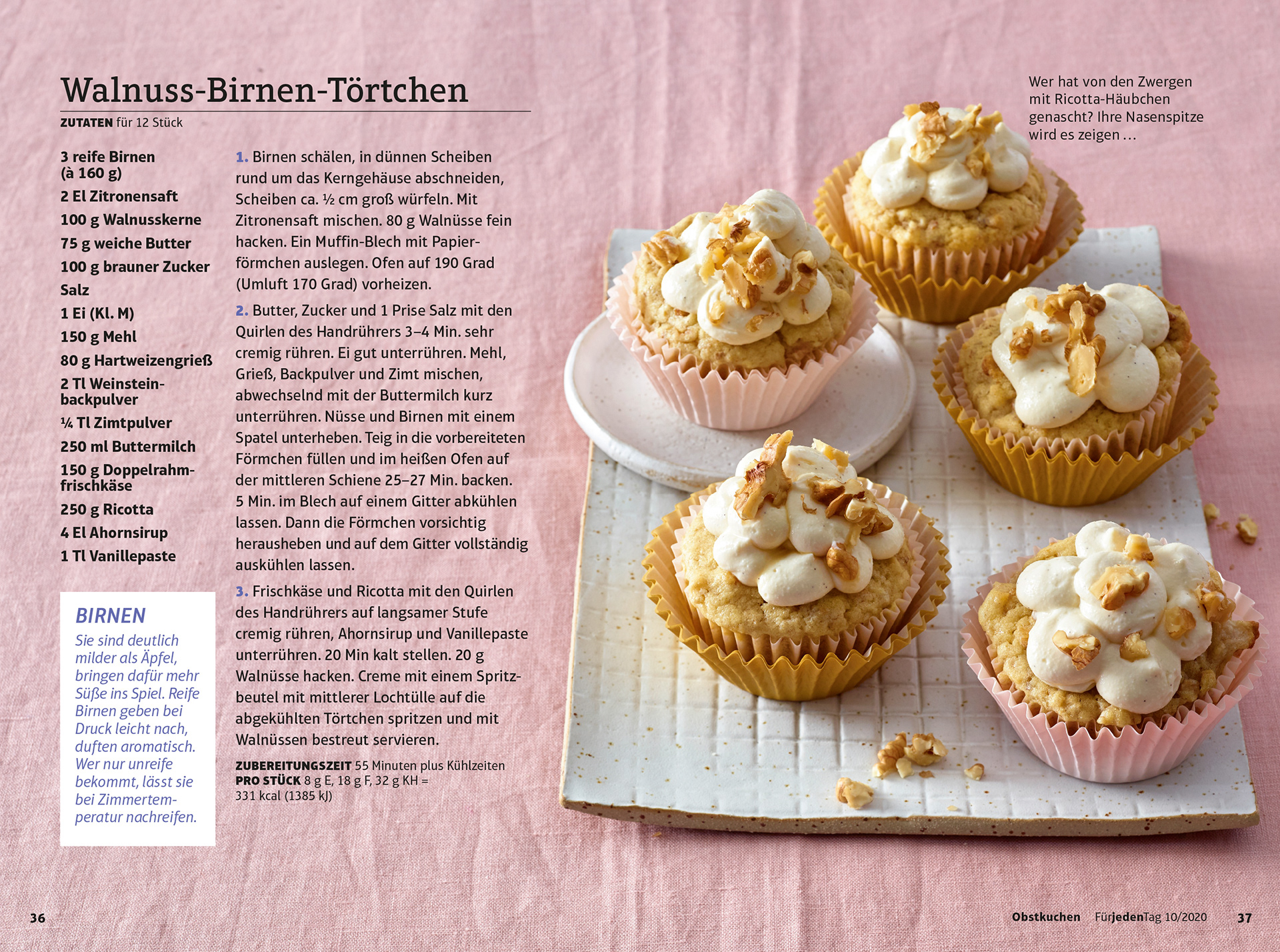 Walnuss-Birnen-Törtchen

ZUTATEN für 12 Stück

3 reife Birnen (à 160 g)
2 El Zitronensaft
100 g Walnusskerne
75 g weiche Butter
100 g brauner Zucker
Salz
1 Ei (Kl. M)
150 g Mehl
80 g Hartweizengrieß
2 Tl Weinsteinbackpulver
¼ Tl Zimtpulver
250 ml Buttermilch
150 g Doppelrahmfrischkäse
250 g Ricotta
4 El Ahornsirup
1 Tl Vanillepaste

BIRNEN
Sie sind deutlich milder als Äpfel, bringen dafür mehr Süße ins Spiel. Reife Birnen geben bei Druck leicht nach, duften aromatisch. Wer nur unreife bekommt, lässt sie bei Zimmertemperatur nachreifen.

1. Birnen schälen, in dünnen Scheiben rund um das Kerngehäuse abschneiden, Scheiben ca. ½ cm groß würfeln. Mit Zitronensaft mischen. 80 g Walnüsse fein hacken. Ein Muffin-Blech mit Papierförmchen auslegen. Ofen auf 190 Grad (Umluft 170 Grad) vorheizen.

2. Butter, Zucker und 1 Prise Salz mit den Quirlen des Handrührers 3–4 Min. sehr cremig rühren. Ei gut unterrühren. Mehl, Grieß, Backpulver und Zimt mischen, abwechselnd mit der Buttermilch kurz unterrühren. Nüsse und Birnen mit einem Spatel unterheben. Teig in die vorbereiteten Förmchen füllen und im heißen Ofen auf der mittleren Schiene 25–27 Min. backen. 5 Min. im Blech auf einem Gitter abkühlen lassen. Dann die Förmchen vorsichtig herausheben und auf dem Gitter vollständig auskühlen lassen.

3. Frischkäse und Ricotta mit den Quirlen des Handrührers auf langsamer Stufe cremig rühren, Ahornsirup und Vanillepaste unterrühren. 20 Min kalt stellen. 20 g Walnüsse hacken. Creme mit einem Spritzbeutel mit mittlerer Lochtülle auf die abgekühlten Törtchen spritzen und mit Walnüssen bestreut servieren.

ZUBEREITUNGSZEIT 55 Minuten plus Kühlzeiten
PRO STÜCK 8 g E, 18 g F, 32 g KH = 331 kcal (1385 kJ)

Wer hat von den Zwergen mit Ricotta-Häubchen genascht? Ihre Nasenspitze wird es zeigen …

36

Obstkuchen FürjedenTag 10/2020 37